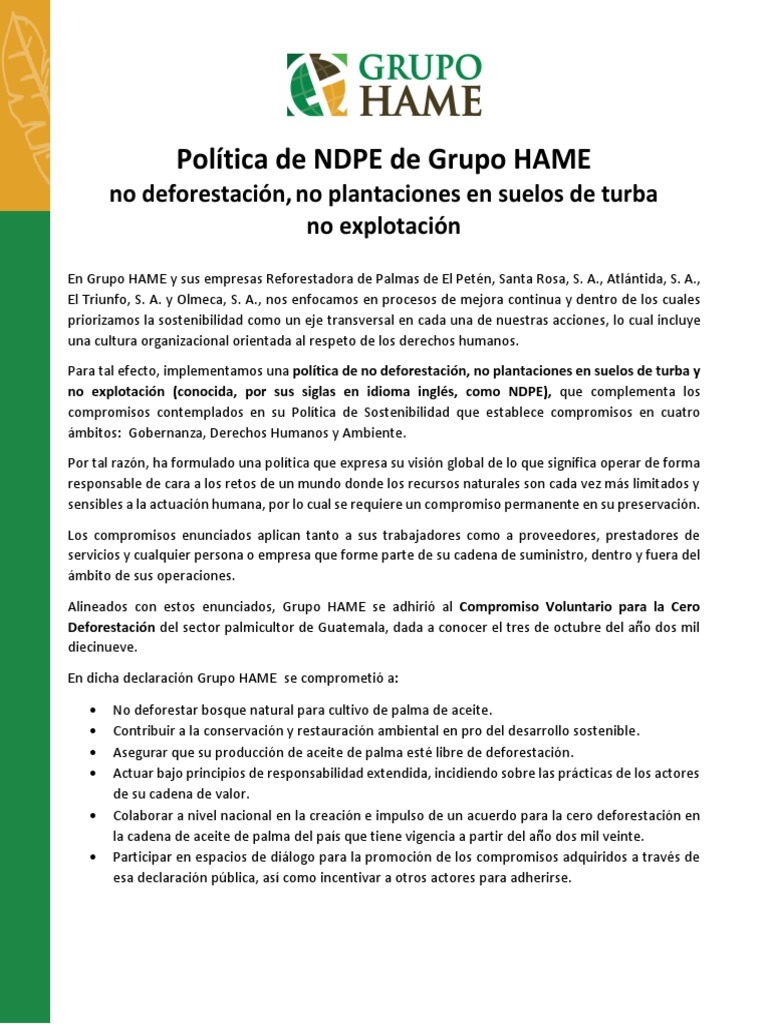 GRUPO HAME

Política de NDPE de Grupo HAME
no deforestación, no plantaciones en suelos de turba
no explotación

En Grupo HAME y sus empresas Reforestadora de Palmas de El Petén, Santa Rosa, S. A., Atlántida, S. A., El Triunfo, S. A. y Olmeca, S. A., nos enfocamos en procesos de mejora continua y dentro de los cuales priorizamos la sostenibilidad como un eje transversal en cada una de nuestras acciones, lo cual incluye una cultura organizacional orientada al respeto de los derechos humanos.

Para tal efecto, implementamos una política de no deforestación, no plantaciones en suelos de turba y no explotación (conocida, por sus siglas en idioma inglés, como NDPE), que complementa los compromisos contemplados en su Política de Sostenibilidad que establece compromisos en cuatro ámbitos: Gobernanza, Derechos Humanos y Ambiente.

Por tal razón, ha formulado una política que expresa su visión global de lo que significa operar de forma responsable de cara a los retos de un mundo donde los recursos naturales son cada vez más limitados y sensibles a la actuación humana, por lo cual se requiere un compromiso permanente en su preservación.

Los compromisos enunciados aplican tanto a sus trabajadores como a proveedores, prestadores de servicios y cualquier persona o empresa que forme parte de su cadena de suministro, dentro y fuera del ámbito de sus operaciones.

Alineados con estos enunciados, Grupo HAME se adhirió al Compromiso Voluntario para la Cero Deforestación del sector palmicultor de Guatemala, dada a conocer el tres de octubre del año dos mil diecinueve.

En dicha declaración Grupo HAME se comprometió a:

• No deforestar bosque natural para cultivo de palma de aceite.
• Contribuir a la conservación y restauración ambiental en pro del desarrollo sostenible.
• Asegurar que su producción de aceite de palma esté libre de deforestación.
• Actuar bajo principios de responsabilidad extendida, incidiendo sobre las prácticas de los actores de su cadena de valor.
• Colaborar a nivel nacional en la creación e impulso de un acuerdo para la cero deforestación en la cadena de aceite de palma del país que tiene vigencia a partir del año dos mil veinte.
• Participar en espacios de diálogo para la promoción de los compromisos adquiridos a través de esa declaración pública, así como incentivar a otros actores para adherirse.